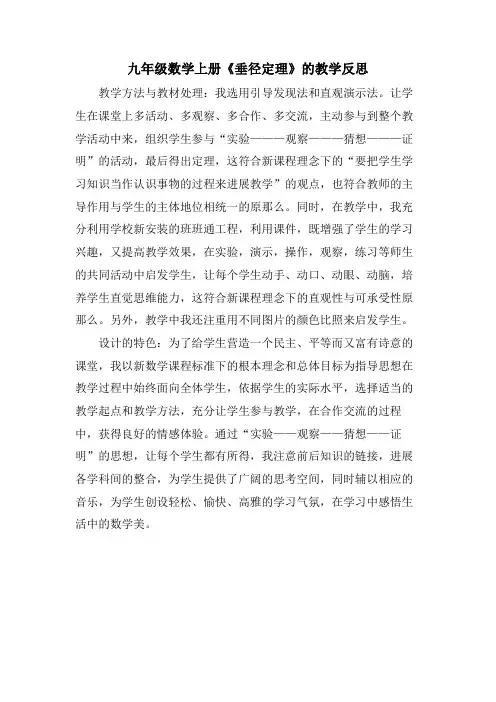 九年级数学上册《垂径定理》的教学反思

教学方法与教材处理：我选用引导发现法和直观演示法。让学生在课堂上多活动、多观察、多合作、多交流，主动参与到整个教学活动中来，组织学生参与“实验———观察———猜想———证明”的活动，最后得出定理，这符合新课程理念下的“要把学生学习知识当作认识事物的过程来进展教学”的观点，也符合教师的主导作用与学生的主体地位相统一的原那么。同时，在教学中，我充分利用学校新安装的班班通工程，利用课件，既增强了学生的学习兴趣，又提高教学效果，在实验，演示，操作，观察，练习等师生的共同活动中启发学生，让每个学生动手、动口、动眼、动脑，培养学生直觉思维能力，这符合新课程理念下的直观性与可承受性原那么。另外，教学中我还注重用不同图片的颜色比照来启发学生。

设计的特色：为了给学生营造一个民主、平等而又富有诗意的课堂，我以新数学课程标准下的根本理念和总体目标为指导思想在教学过程中始终面向全体学生，依据学生的实际水平，选择适当的教学起点和教学方法，充分让学生参与教学，在合作交流的过程中，获得良好的情感体验。通过“实验——观察——猜想——证明”的思想，让每个学生都有所得，我注意前后知识的链接，进展各学科间的整合，为学生提供了广阔的思考空间，同时辅以相应的音乐，为学生创设轻松、愉快、高雅的学习气氛，在学习中感悟生活中的数学美。